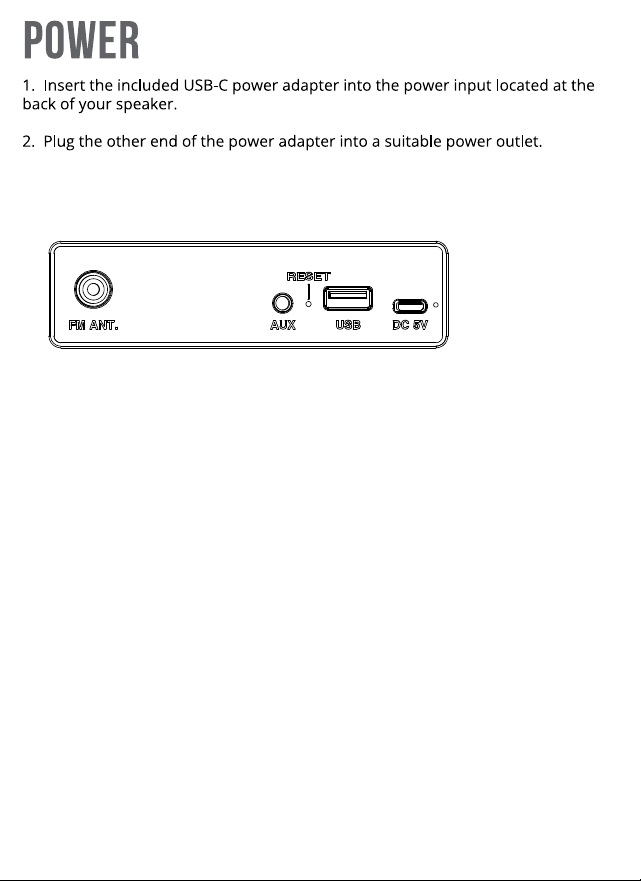 POWER

1. Insert the included USB-C power adapter into the power input located at the back of your speaker.

2. Plug the other end of the power adapter into a suitable power outlet.

RESET
FM ANT.
AUX
USB
DC 5V